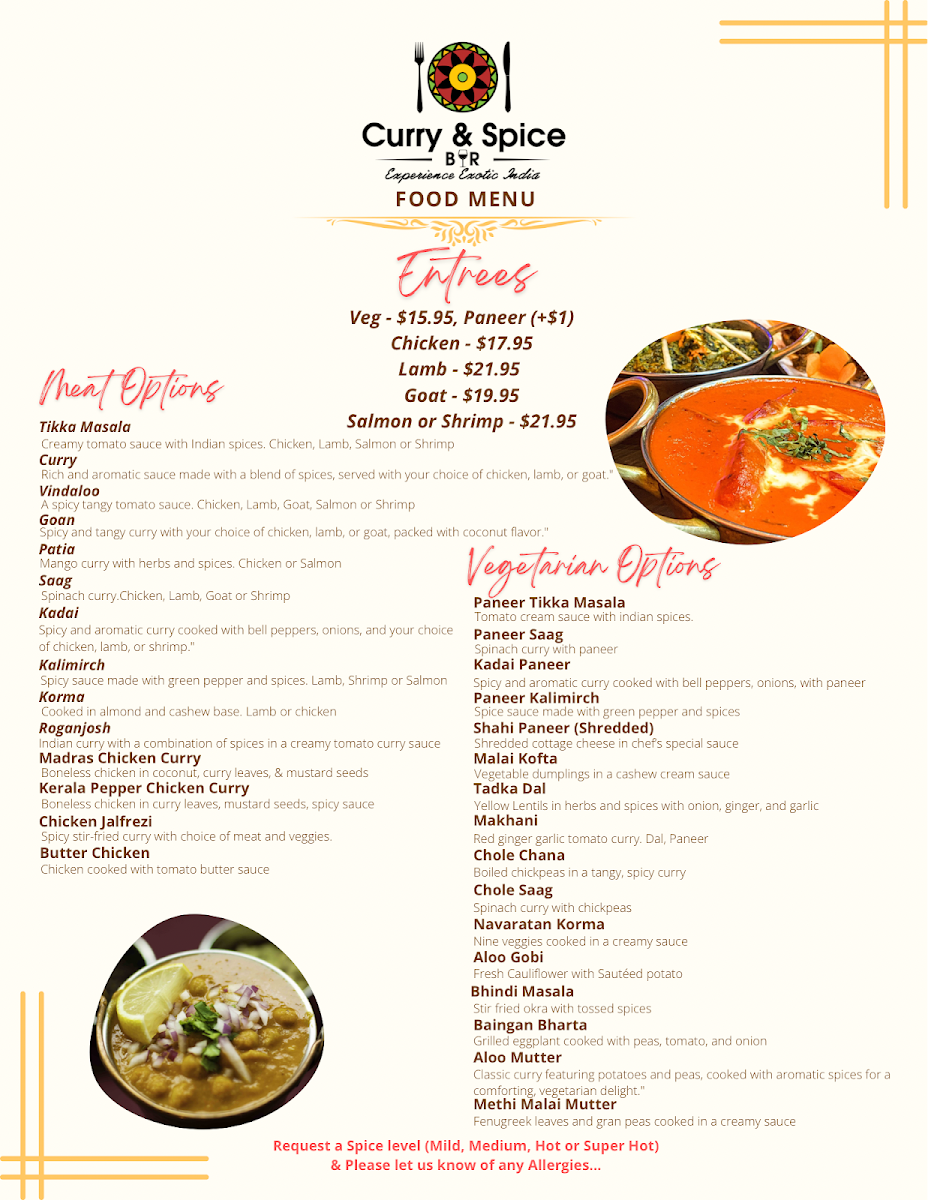 Curry & Spice
BAR
Experience Exotic India
FOOD MENU

Entrees
Veg - $15.95, Paneer (+$1)
Chicken - $17.95
Lamb - $21.95
Goat - $19.95
Salmon or Shrimp - $21.95

Meat Options
Tikka Masala
Creamy tomato sauce with Indian spices. Chicken, Lamb, Salmon or Shrimp
Curry
Rich and aromatic sauce made with a blend of spices, served with your choice of chicken, lamb, or goat."
Vindaloo
A spicy tangy tomato sauce. Chicken, Lamb, Goat, Salmon or Shrimp
Goan
Spicy and tangy curry with your choice of chicken, lamb, or goat, packed with coconut flavor."
Patia
Mango curry with herbs and spices. Chicken or Salmon
Saag
Spinach curry.Chicken, Lamb, Goat or Shrimp
Kadai
Spicy and aromatic curry cooked with bell peppers, onions, and your choice of chicken, lamb, or shrimp."
Kalimirch
Spicy sauce made with green pepper and spices. Lamb, Shrimp or Salmon
Korma
Cooked in almond and cashew base. Lamb or chicken
Roganjosh
Indian curry with a combination of spices in a creamy tomato curry sauce
Madras Chicken Curry
Boneless chicken in coconut, curry leaves, & mustard seeds
Kerala Pepper Chicken Curry
Boneless chicken in curry leaves, mustard seeds, spicy sauce
Chicken Jalfrezi
Spicy stir-fried curry with choice of meat and veggies.
Butter Chicken
Chicken cooked with tomato butter sauce

Vegetarian Options
Paneer Tikka Masala
Tomato cream sauce with indian spices.
Paneer Saag
Spinach curry with paneer
Kadai Paneer
Spicy and aromatic curry cooked with bell peppers, onions, with paneer
Paneer Kalimirch
Spice sauce made with green pepper and spices
Shahi Paneer (Shredded)
Shredded cottage cheese in chef's special sauce
Malai Kofta
Vegetable dumplings in a cashew cream sauce
Tadka Dal
Yellow Lentils in herbs and spices with onion, ginger, and garlic
Makhani
Red ginger garlic tomato curry. Dal, Paneer
Chole Chana
Boiled chickpeas in a tangy, spicy curry
Chole Saag
Spinach curry with chickpeas
Navaratan Korma
Nine veggies cooked in a creamy sauce
Aloo Gobi
Fresh Cauliflower with Sautéed potato
Bhindi Masala
Stir fried okra with tossed spices
Baingan Bharta
Grilled eggplant cooked with peas, tomato, and onion
Aloo Mutter
Classic curry featuring potatoes and peas, cooked with aromatic spices for a comforting, vegetarian delight."
Methi Malai Mutter
Fenugreek leaves and gran peas cooked in a creamy sauce

Request a Spice level (Mild, Medium, Hot or Super Hot)
& Please let us know of any Allergies...